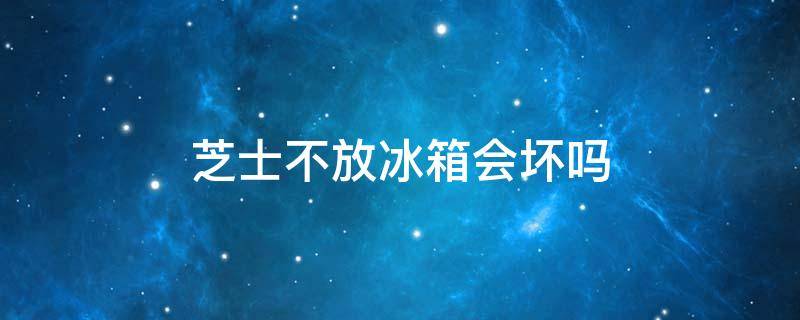 芝士不放冰箱会坏吗